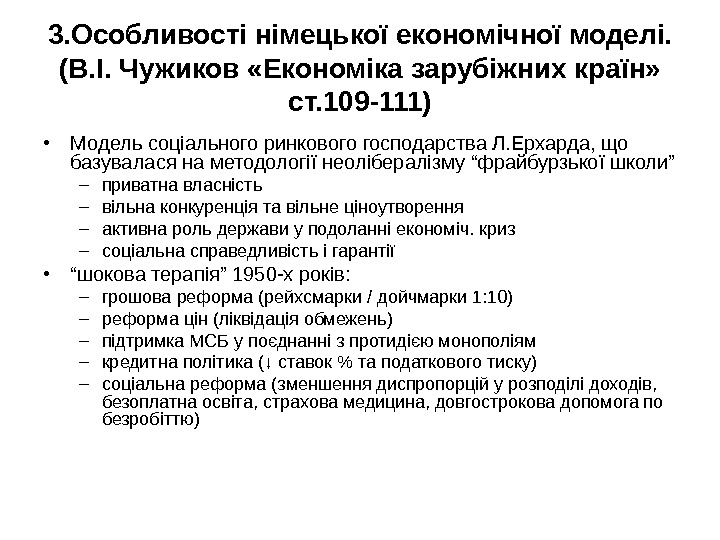 3.Особливості німецької економічної моделі. (В.І. Чужиков «Економіка зарубіжних країн» ст.109-111)

• Модель соціального ринкового господарства Л.Ерхарда, що базувалася на методології неолібералізму “фрайбурзької школи”
– приватна власність
– вільна конкуренція та вільне ціноутворення
– активна роль держави у подоланні економіч. криз
– соціальна справедливість і гарантії
• “шокова терапія” 1950-х років:
– грошова реформа (рейхсмарки / дойчмарки 1:10)
– реформа цін (ліквідація обмежень)
– підтримка МСБ у поєднанні з протидією монополіям
– кредитна політика (↓ ставок % та податкового тиску)
– соціальна реформа (зменшення диспропорцій у розподілі доходів, безоплатна освіта, страхова медицина, довгострокова допомога по безробіттю)